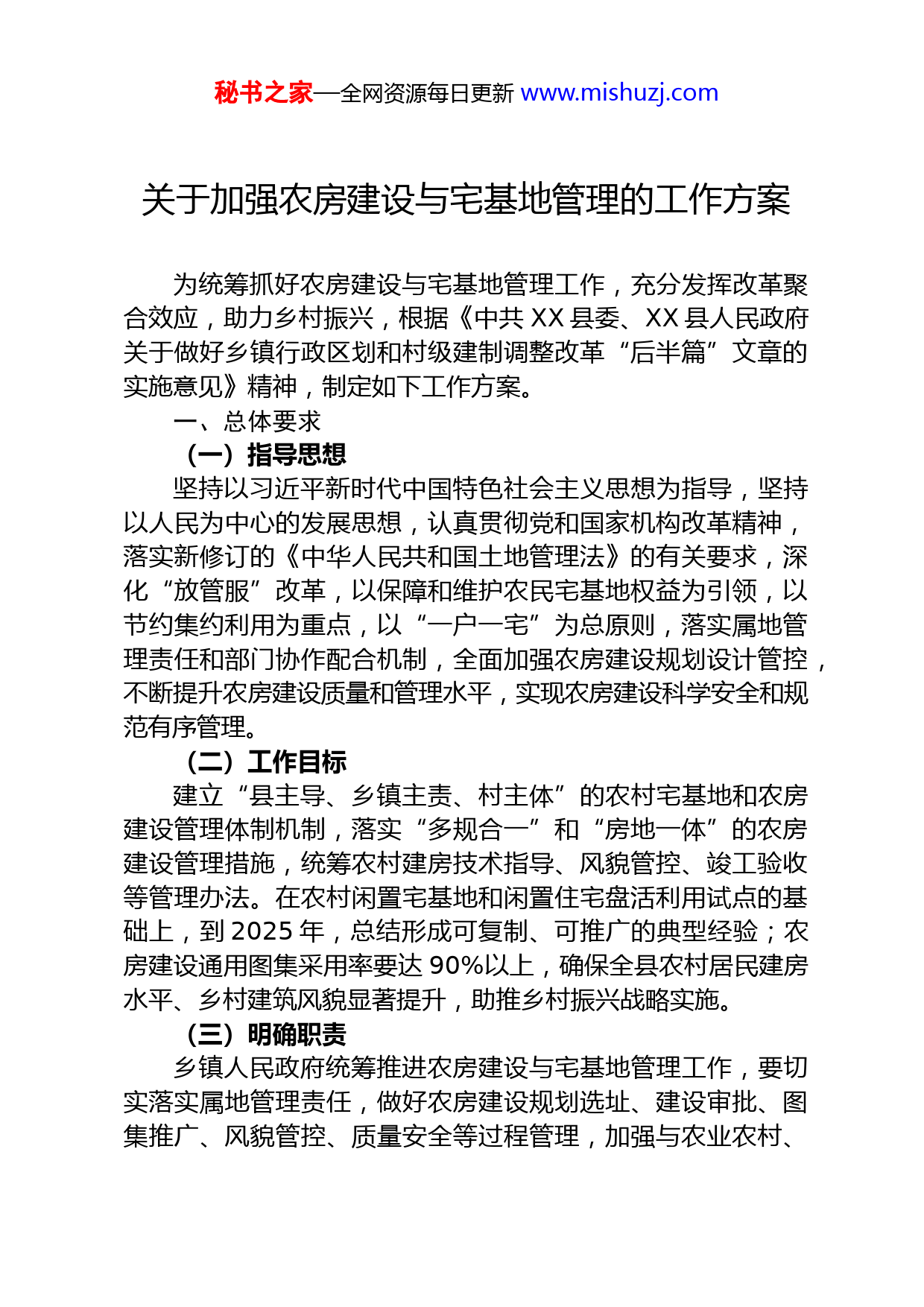 秘书之家—全网资源每日更新 www.mishuzj.com

关于加强农房建设与宅基地管理的工作方案

为统筹抓好农房建设与宅基地管理工作，充分发挥改革聚合效应，助力乡村振兴，根据《中共 XX 县委、XX 县人民政府关于做好乡镇行政区划和村级建制调整改革“后半篇”文章的实施意见》精神，制定如下工作方案。

一、总体要求

（一）指导思想

坚持以习近平新时代中国特色社会主义思想为指导，坚持以人民为中心的发展思想，认真贯彻党和国家机构改革精神，落实新修订的《中华人民共和国土地管理法》的有关要求，深化“放管服”改革，以保障和维护农民宅基地权益为引领，以节约集约利用为重点，以“一户一宅”为总原则，落实属地管理责任和部门协作配合机制，全面加强农房建设规划设计管控，不断提升农房建设质量和管理水平，实现农房建设科学安全和规范有序管理。

（二）工作目标

建立“县主导、乡镇主责、村主体”的农村宅基地和农房建设管理体制机制，落实“多规合一”和“房地一体”的农房建设管理措施，统筹农村建房技术指导、风貌管控、竣工验收等管理办法。在农村闲置宅基地和闲置住宅盘活利用试点的基础上，到 2025 年，总结形成可复制、可推广的典型经验；农房建设通用图集采用率要达 90%以上，确保全县农村居民建房水平、乡村建筑风貌显著提升，助推乡村振兴战略实施。

（三）明确职责

乡镇人民政府统筹推进农房建设与宅基地管理工作，要切实落实属地管理责任，做好农房建设规划选址、建设审批、图集推广、风貌管控、质量安全等过程管理，加强与农业农村、